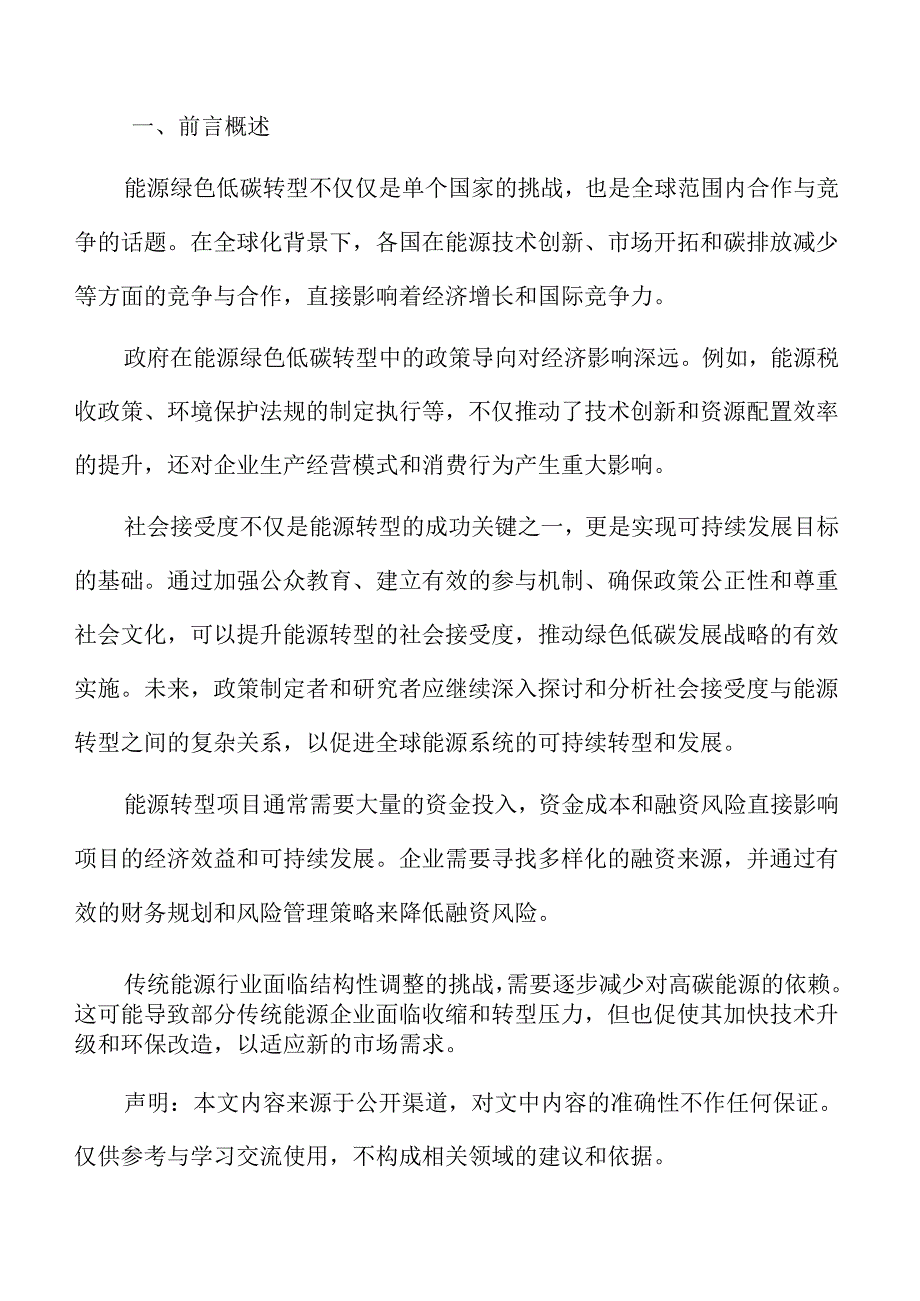 一、前言概述

能源绿色低碳转型不仅仅是单个国家的挑战，也是全球范围内合作与竞争的话题。在全球化背景下，各国在能源技术创新、市场开拓和碳排放减少等方面的竞争与合作，直接影响着经济增长和国际竞争力。

政府在能源绿色低碳转型中的政策导向对经济影响深远。例如，能源税收政策、环境保护法规的制定执行等，不仅推动了技术创新和资源配置效率的提升，还对企业生产经营模式和消费行为产生重大影响。

社会接受度不仅是能源转型的成功关键之一，更是实现可持续发展目标的基础。通过加强公众教育、建立有效的参与机制、确保政策公正性和尊重社会文化，可以提升能源转型的社会接受度，推动绿色低碳发展战略的有效实施。未来，政策制定者和研究者应继续深入探讨和分析社会接受度与能源转型之间的复杂关系，以促进全球能源系统的可持续转型和发展。

能源转型项目通常需要大量的资金投入，资金成本和融资风险直接影响项目的经济效益和可持续发展。企业需要寻找多样化的融资来源，并通过有效的财务规划和风险管理策略来降低融资风险。

传统能源行业面临结构性调整的挑战，需要逐步减少对高碳能源的依赖。这可能导致部分传统能源企业面临收缩和转型压力，但也促使其加快技术升级和环保改造，以适应新的市场需求。

声明：本文内容来源于公开渠道，对文中内容的准确性不作任何保证。仅供参考与学习交流使用，不构成相关领域的建议和依据。